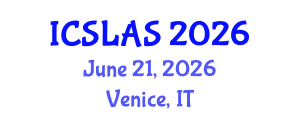 ICSLAS 2026
June 21, 2026
Venice, IT